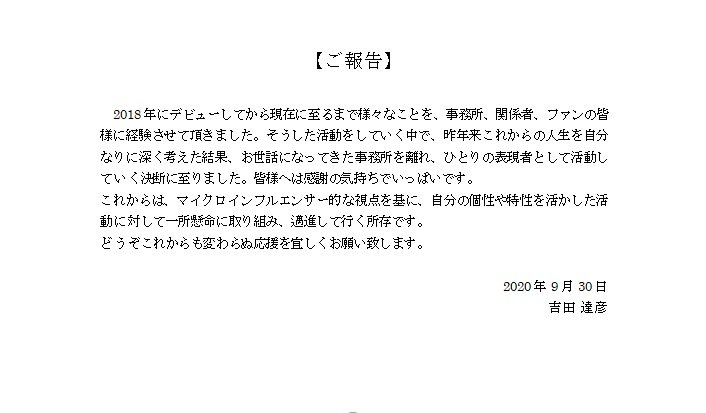 【ご報告】

2018年にデビューしてから現在に至るまで様々なことを、事務所、関係者、ファンの皆様に経験させて頂きました。そうした活動をしていく中で、昨年来これからの人生を自分なりに深く考えた結果、お世話になってきた事務所を離れ、ひとりの表現者として活動していく決断に至りました。皆様へは感謝の気持ちでいっぱいです。

これからは、マイクロインフルエンサー的な視点を基に、自分の個性や特性を活かした活動に対して一所懸命に取り組み、邁進して行く所存です。

どうぞこれからも変わらぬ応援を宜しくお願い致します。

2020年9月30日
吉田 達彦